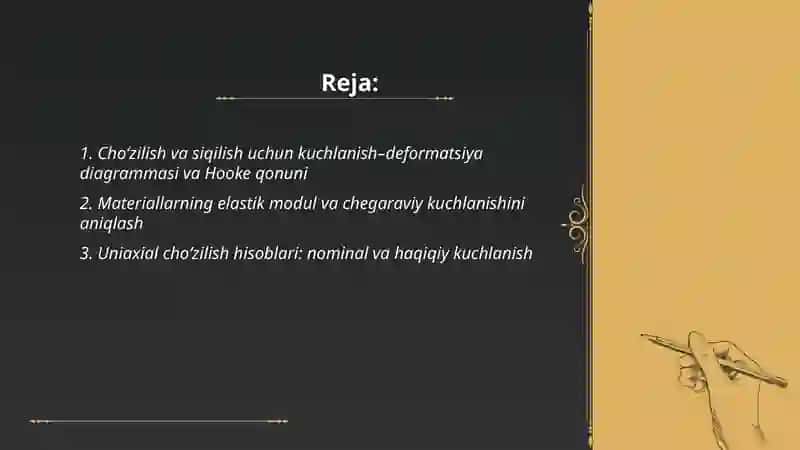 Reja:

1. Cho'zilish va siqilish uchun kuchlanish–deformatsiya diagrammasi va Hooke qonuni

2. Materiallarning elastik modul va chegaraviy kuchlanishini aniqlash

3. Uniaxial cho'zilish hisoblari: nominal va haqiqiy kuchlanish